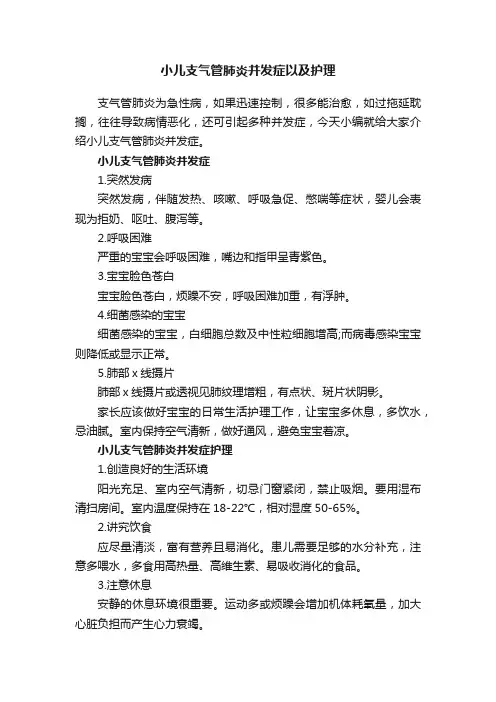 小儿支气管肺炎并发症以及护理

支气管肺炎为急性病，如果迅速控制，很多能治愈，如过拖延耽搁，往往导致病情恶化，还可引起多种并发症，今天小编就给大家介绍小儿支气管肺炎并发症。

小儿支气管肺炎并发症

1.突然发病

突然发病，伴随发热、咳嗽、呼吸急促、憋喘等症状，婴儿会表现为拒奶、呕吐、腹泻等。

2.呼吸困难

严重的宝宝会呼吸困难，嘴边和指甲呈青紫色。

3.宝宝脸色苍白

宝宝脸色苍白，烦躁不安，呼吸困难加重，有浮肿。

4.细菌感染的宝宝

细菌感染的宝宝，白细胞总数及中性粒细胞增高;而病毒感染宝宝则降低或显示正常。

5.肺部 x 线摄片

肺部 x 线摄片或透视见肺纹理增粗，有点状、斑片状阴影。

家长应该做好宝宝的日常生活护理工作，让宝宝多休息，多饮水，忌油腻。室内保持空气清新，做好通风，避免宝宝着凉。

小儿支气管肺炎并发症护理

1.创造良好的生活环境

阳光充足、室内空气清新，切忌门窗紧闭，禁止吸烟。要用湿布清扫房间。室内温度保持在 18-22℃，相对湿度 50-65%。

2.讲究饮食

应尽量清淡，富有营养且易消化。患儿需要足够的水分补充，注意多喂水，多食用高热量、高维生素、易吸收消化的食品。

3.注意休息

安静的休息环境很重要。运动多或烦躁会增加机体耗氧量，加大心脏负担而产生心力衰竭。